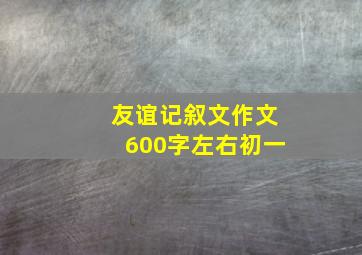 友谊记叙文作文
600字左右初一